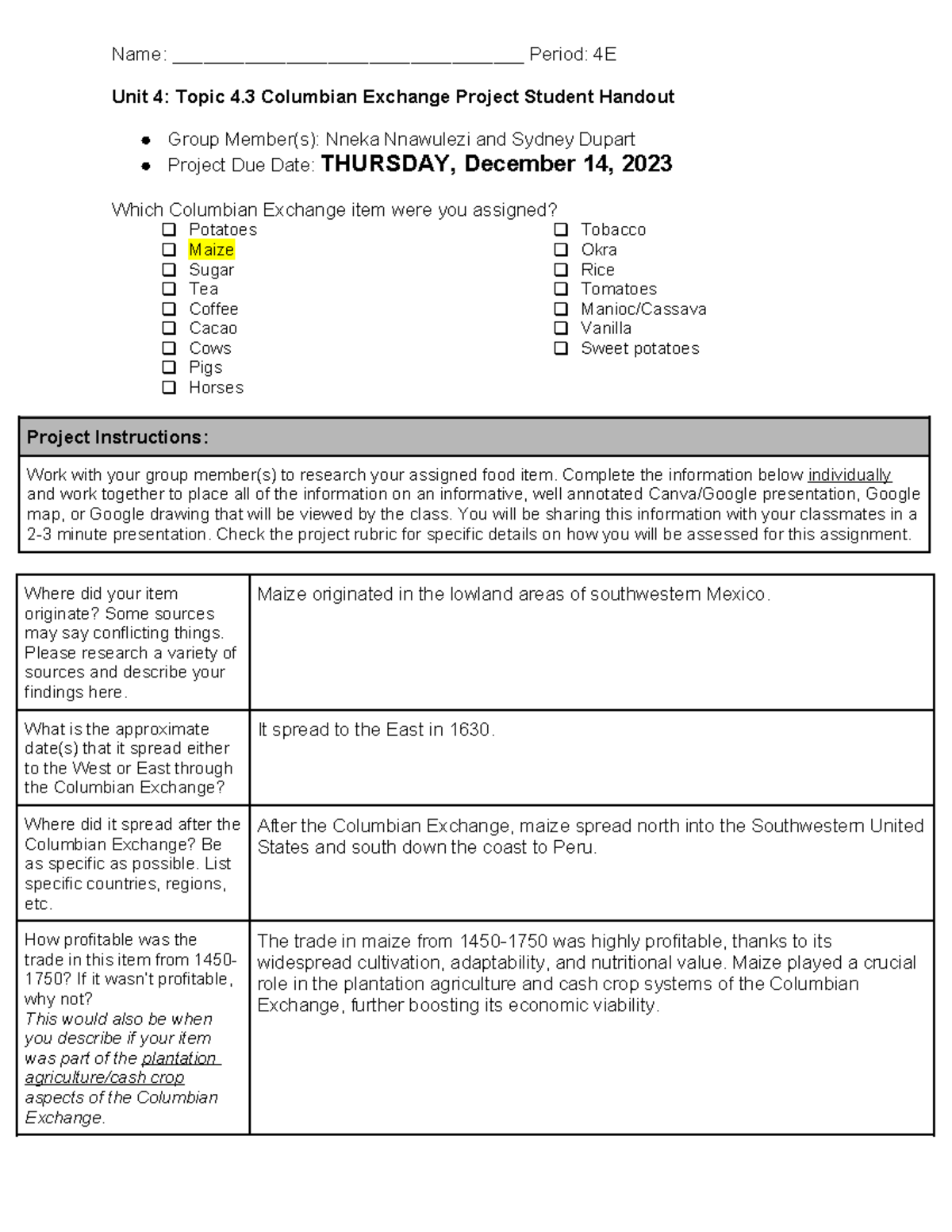 Name: ____ Period: 4E

Unit 4: Topic 4.3 Columbian Exchange Project Student Handout

• Group Member(s): Nneka Nnawulezi and Sydney Dupart
• Project Due Date: THURSDAY, December 14, 2023

Which Columbian Exchange item were you assigned?
☐ Potatoes
☐ Maize
☐ Sugar
☐ Tea
☐ Coffee
☐ Cacao
☐ Cows
☐ Pigs
☐ Horses

☐ Tobacco
☐ Okra
☐ Rice
☐ Tomatoes
☐ Manioc/Cassava
☐ Vanilla
☐ Sweet potatoes

Project Instructions:

Work with your group member(s) to research your assigned food item. Complete the information below individually and work together to place all of the information on an informative, well annotated Canva/Google presentation, Google map, or Google drawing that will be viewed by the class. You will be sharing this information with your classmates in a 2-3 minute presentation. Check the project rubric for specific details on how you will be assessed for this assignment.

| Where did your item originate? Some sources may say conflicting things. Please research a variety of sources and describe your findings here. | Maize originated in the lowland areas of southwestern Mexico. |
|---|---|
| What is the approximate date(s) that it spread either to the West or East through the Columbian Exchange? | It spread to the East in 1630. |
| Where did it spread after the Columbian Exchange? Be as specific as possible. List specific countries, regions, etc. | After the Columbian Exchange, maize spread north into the Southwestern United States and south down the coast to Peru. |
| How profitable was the trade in this item from 1450-1750? If it wasn't profitable, why not? This would also be when you describe if your item was part of the plantation agriculture/cash crop aspects of the Columbian Exchange. | The trade in maize from 1450-1750 was highly profitable, thanks to its widespread cultivation, adaptability, and nutritional value. Maize played a crucial role in the plantation agriculture and cash crop systems of the Columbian Exchange, further boosting its economic viability. |